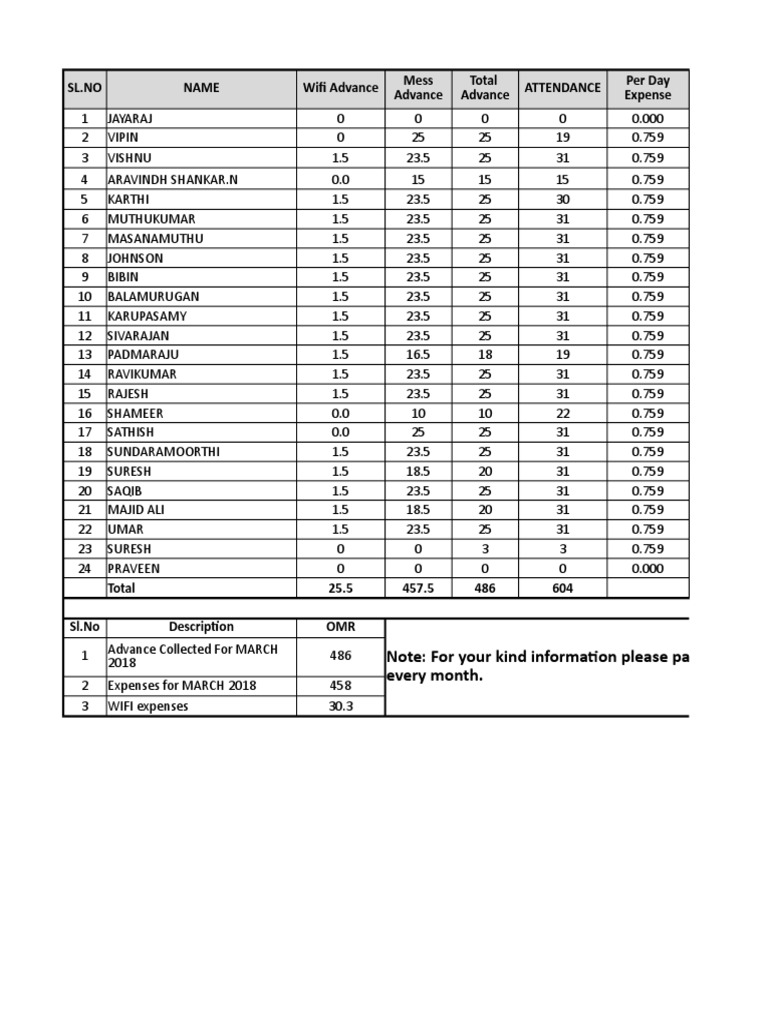 | SL.NO | NAME | Wifi Advance | Mess Advance | Total Advance | ATTENDANCE | Per Day Expense |
|---|---|---|---|---|---|---|
| 1 | JAYARAJ | 0 | 0 | 0 | 0 | 0.000 |
| 2 | VIPIN | 0 | 25 | 25 | 19 | 0.759 |
| 3 | VISHNU | 1.5 | 23.5 | 25 | 31 | 0.759 |
| 4 | ARAVINDH SHANKAR.N | 0.0 | 15 | 15 | 15 | 0.759 |
| 5 | KARTHI | 1.5 | 23.5 | 25 | 30 | 0.759 |
| 6 | MUTHUKUMAR | 1.5 | 23.5 | 25 | 31 | 0.759 |
| 7 | MASANAMUTHU | 1.5 | 23.5 | 25 | 31 | 0.759 |
| 8 | JOHNSON | 1.5 | 23.5 | 25 | 31 | 0.759 |
| 9 | BIBIN | 1.5 | 23.5 | 25 | 31 | 0.759 |
| 10 | BALAMURUGAN | 1.5 | 23.5 | 25 | 31 | 0.759 |
| 11 | KARUPASAMY | 1.5 | 23.5 | 25 | 31 | 0.759 |
| 12 | SIVARAJAN | 1.5 | 23.5 | 25 | 31 | 0.759 |
| 13 | PADMARAJU | 1.5 | 16.5 | 18 | 19 | 0.759 |
| 14 | RAVIKUMAR | 1.5 | 23.5 | 25 | 31 | 0.759 |
| 15 | RAJESH | 1.5 | 23.5 | 25 | 31 | 0.759 |
| 16 | SHAMEER | 0.0 | 10 | 10 | 22 | 0.759 |
| 17 | SATHISH | 0.0 | 25 | 25 | 31 | 0.759 |
| 18 | SUNDARAMOORTHI | 1.5 | 23.5 | 25 | 31 | 0.759 |
| 19 | SURESH | 1.5 | 18.5 | 20 | 31 | 0.759 |
| 20 | SAQIB | 1.5 | 23.5 | 25 | 31 | 0.759 |
| 21 | MAJID ALI | 1.5 | 18.5 | 20 | 31 | 0.759 |
| 22 | UMAR | 1.5 | 23.5 | 25 | 31 | 0.759 |
| 23 | SURESH | 0 | 0 | 3 | 3 | 0.759 |
| 24 | PRAVEEN | 0 | 0 | 0 | 0 | 0.000 |
| | Total | 25.5 | 457.5 | 486 | 604 | |

| Sl.No | Description | OMR |
|---|---|---|
| 1 | Advance Collected For MARCH 2018 | 486 |
| 2 | Expenses for MARCH 2018 | 458 |
| 3 | WIFI expenses | 30.3 |

Note: For your kind information please pa every month.